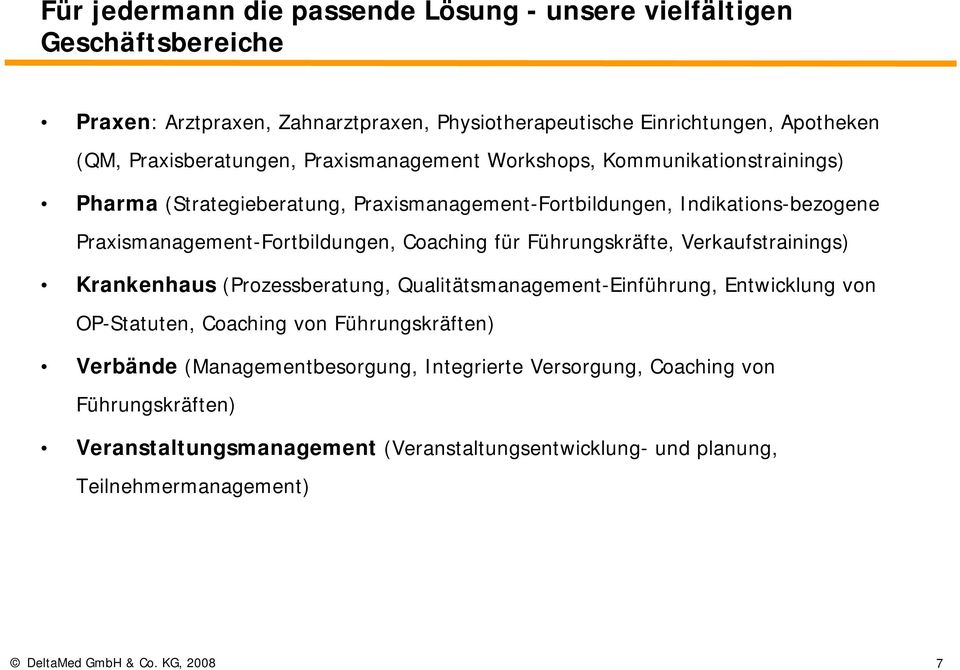 Für jedermann die passende Lösung - unsere vielfältigen Geschäftsbereiche

• Praxen: Arztpraxen, Zahnarztpraxen, Physiotherapeutische Einrichtungen, Apotheken (QM, Praxisberatungen, Praxismanagement Workshops, Kommunikationstrainings)

• Pharma (Strategieberatung, Praxismanagement-Fortbildungen, Indikations-bezogene Praxismanagement-Fortbildungen, Coaching für Führungskräfte, Verkaufstrainings)

• Krankenhaus (Prozessberatung, Qualitätsmanagement-Einführung, Entwicklung von OP-Statuten, Coaching von Führungskräften)

• Verbände (Managementbesorgung, Integrierte Versorgung, Coaching von Führungskräften)

• Veranstaltungsmanagement (Veranstaltungsentwicklung- und planung, Teilnehmermanagement)

© DeltaMed GmbH & Co. KG, 2008

7